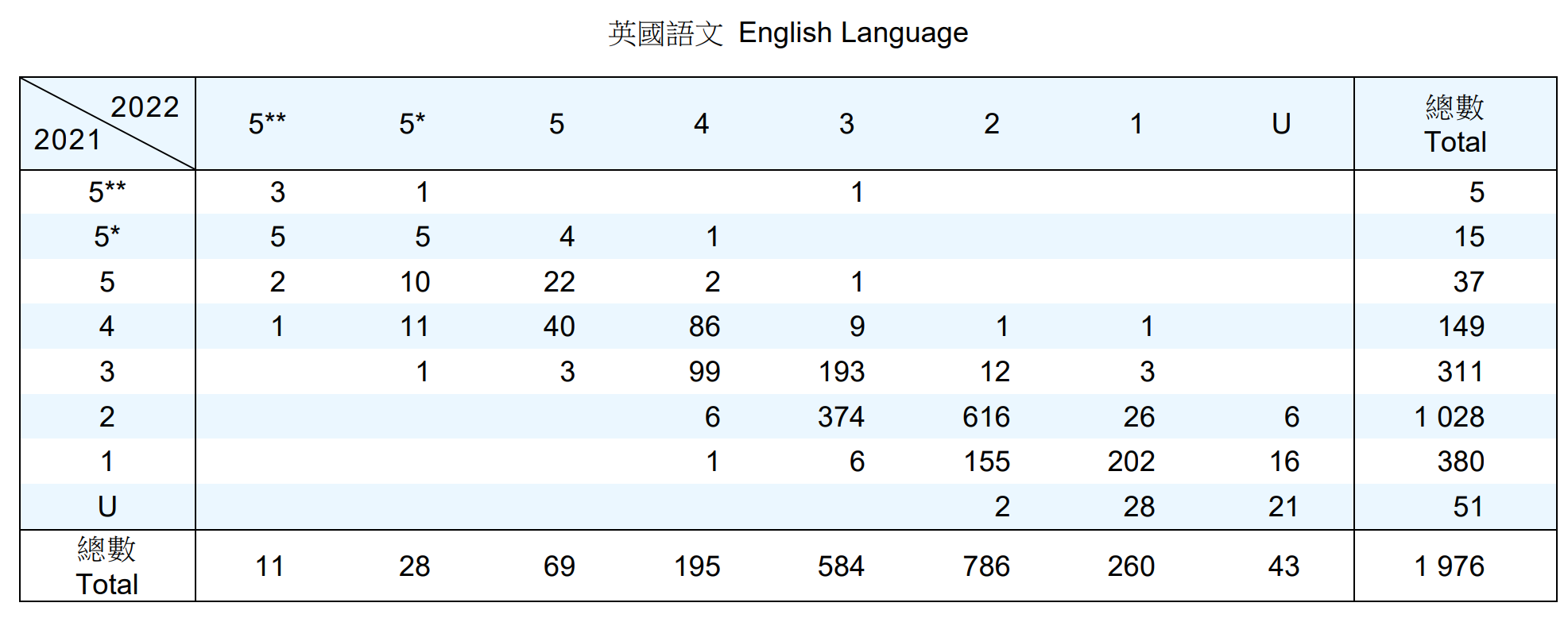 英國語文 English Language

| 2022 / 2021 | 5** | 5* | 5 | 4 | 3 | 2 | 1 | U | 總數 Total |
|---|---|---|---|---|---|---|---|---|---|
| 5** | 3 | 1 | | | 1 | | | | 5 |
| 5* | 5 | 5 | 4 | 1 | | | | | 15 |
| 5 | 2 | 10 | 22 | 2 | 1 | | | | 37 |
| 4 | 1 | 11 | 40 | 86 | 9 | 1 | 1 | | 149 |
| 3 | | 1 | 3 | 99 | 193 | 12 | 3 | | 311 |
| 2 | | | | 6 | 374 | 616 | 26 | 6 | 1 028 |
| 1 | | | | 1 | 6 | 155 | 202 | 16 | 380 |
| U | | | | | | 2 | 28 | 21 | 51 |
| 總數 Total | 11 | 28 | 69 | 195 | 584 | 786 | 260 | 43 | 1 976 |